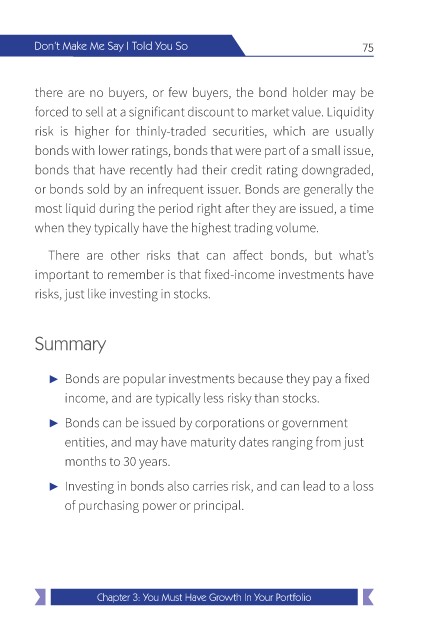 Don't Make Me Say I Told You So

75

there are no buyers, or few buyers, the bond holder may be forced to sell at a significant discount to market value. Liquidity risk is higher for thinly-traded securities, which are usually bonds with lower ratings, bonds that were part of a small issue, bonds that have recently had their credit rating downgraded, or bonds sold by an infrequent issuer. Bonds are generally the most liquid during the period right after they are issued, a time when they typically have the highest trading volume.

There are other risks that can affect bonds, but what's important to remember is that fixed-income investments have risks, just like investing in stocks.

Summary

► Bonds are popular investments because they pay a fixed income, and are typically less risky than stocks.

► Bonds can be issued by corporations or government entities, and may have maturity dates ranging from just months to 30 years.

► Investing in bonds also carries risk, and can lead to a loss of purchasing power or principal.

Chapter 3: You Must Have Growth In Your Portfolio